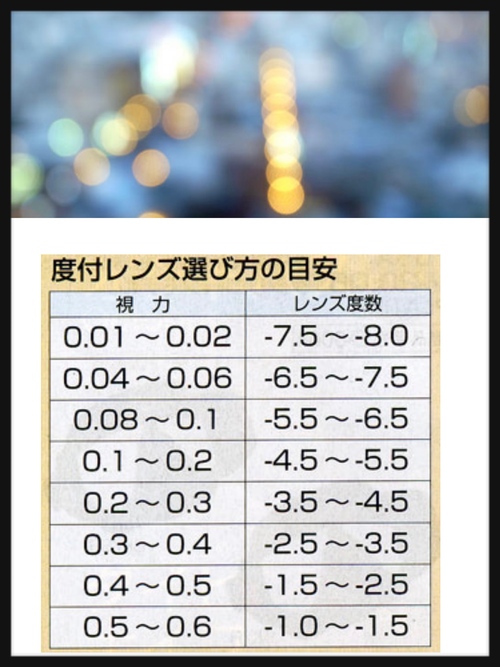 度付レンズ選び方の目安

| 視　力 | レンズ度数 |
|---|---|
| 0.01～0.02 | -7.5～-8.0 |
| 0.04～0.06 | -6.5～-7.5 |
| 0.08～0.1 | -5.5～-6.5 |
| 0.1～0.2 | -4.5～-5.5 |
| 0.2～0.3 | -3.5～-4.5 |
| 0.3～0.4 | -2.5～-3.5 |
| 0.4～0.5 | -1.5～-2.5 |
| 0.5～0.6 | -1.0～-1.5 |